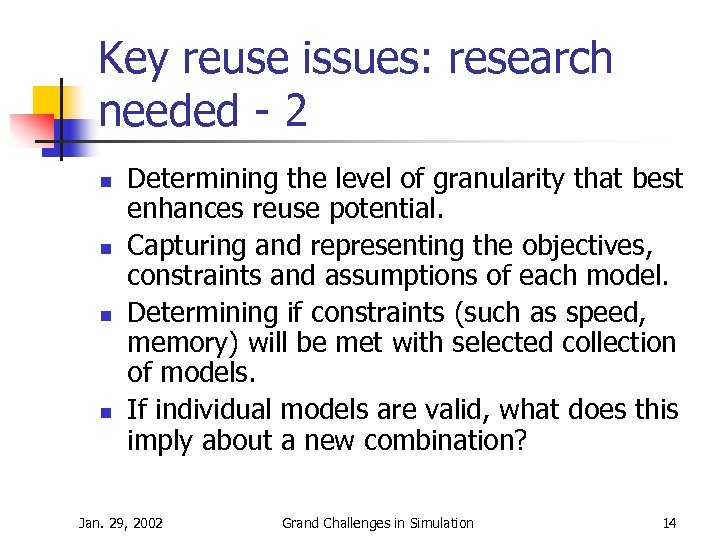 Key reuse issues: research needed - 2

- Determining the level of granularity that best enhances reuse potential.
- Capturing and representing the objectives, constraints and assumptions of each model.
- Determining if constraints (such as speed, memory) will be met with selected collection of models.
- If individual models are valid, what does this imply about a new combination?

Jan. 29, 2002 Grand Challenges in Simulation 14